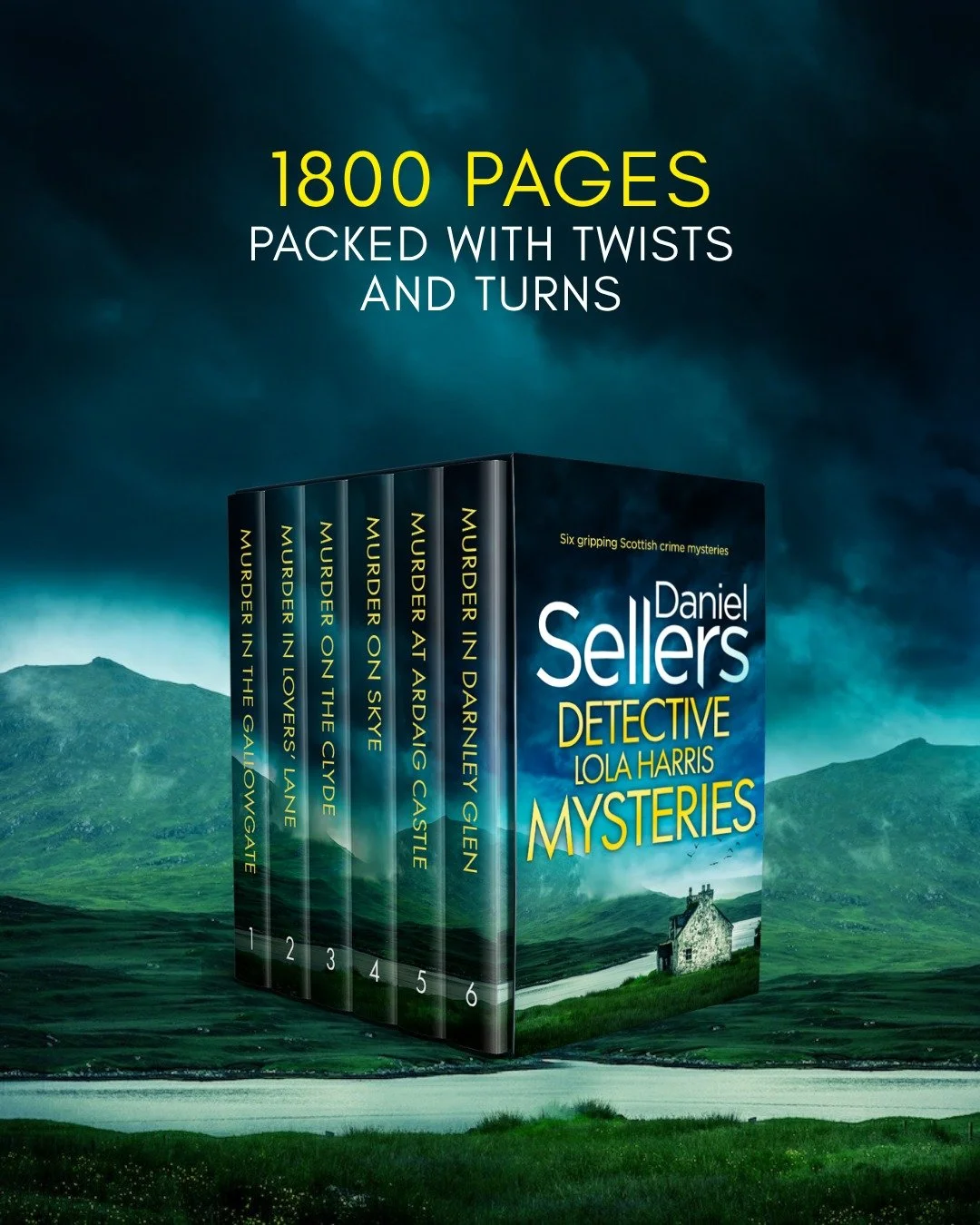 1800 PAGES
PACKED WITH TWISTS AND TURNS

MURDER IN THE GALLOWGATE
1

MURDER IN LOVERS' LANE
2

MURDER ON THE CLYDE
3

MURDER ON SKYE
4

MURDER AT ARDAIG CASTLE
5

MURDER IN DARNLEY GLEN
6

Six gripping Scottish crime mysteries

Daniel Sellers
DETECTIVE LOLA HARRIS MYSTERIES